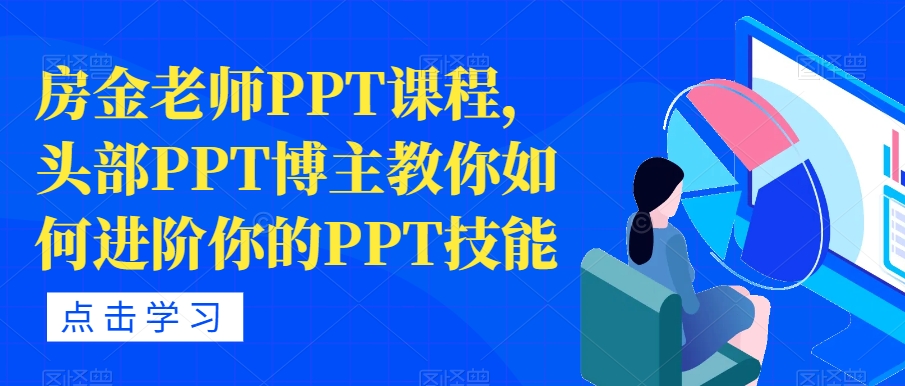 房金老师PPT课程，头部PPT博主教你如何进阶你的PPT技能

点击学习